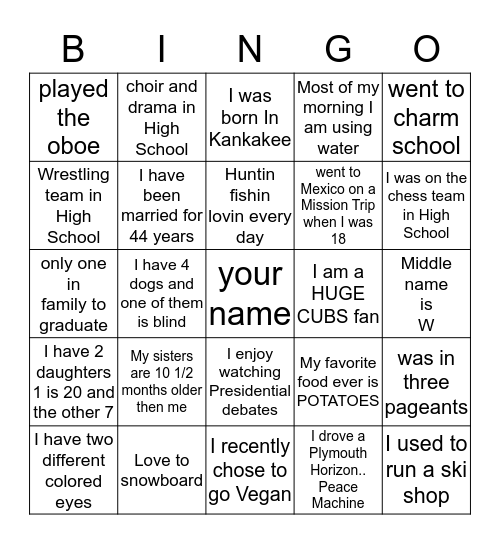 | B | I | N | G | O |
|---|---|---|---|---|
| played the oboe | choir and drama in High School | I was born In Kankakee | Most of my morning I am using water | went to charm school |
| Wrestling team in High School | I have been married for 44 years | Huntin fishin lovin every day | went to Mexico on a Mission Trip when I was 18 | I was on the chess team in High School |
| only one in family to graduate | I have 4 dogs and one of them is blind | your name | I am a HUGE CUBS fan | Middle name is W |
| I have 2 daughters 1 is 20 and the other 7 | My sisters are 10 1/2 months older then me | I enjoy watching Presidential debates | My favorite food ever is POTATOES | was in three pageants |
| I have two different colored eyes | Love to snowboard | I recently chose to go Vegan | I drove a Plymouth Horizon.. Peace Machine | I used to run a ski shop |